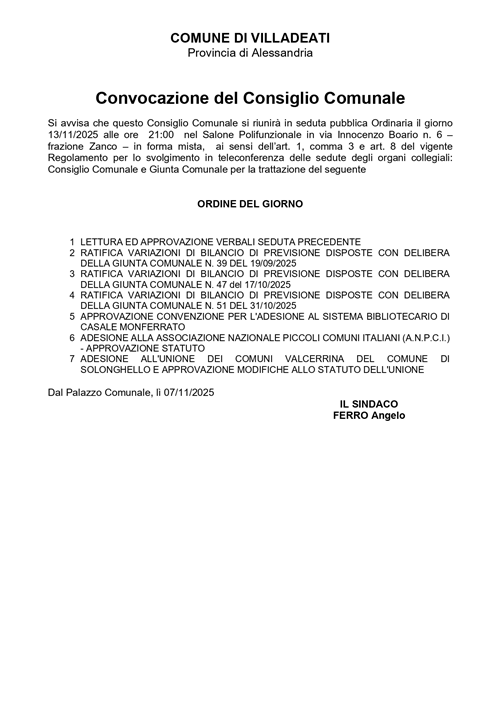 COMUNE DI VILLADEATI
Provincia di Alessandria

Convocazione del Consiglio Comunale

Si avvisa che questo Consiglio Comunale si riunirà in seduta pubblica Ordinaria il giorno 13/11/2025 alle ore 21:00 nel Salone Polifunzionale in via Innocenzo Boario n. 6 – frazione Zanco – in forma mista, ai sensi dell'art. 1, comma 3 e art. 8 del vigente Regolamento per lo svolgimento in teleconferenza delle sedute degli organi collegiali: Consiglio Comunale e Giunta Comunale per la trattazione del seguente

ORDINE DEL GIORNO

1 LETTURA ED APPROVAZIONE VERBALI SEDUTA PRECEDENTE
2 RATIFICA VARIAZIONI DI BILANCIO DI PREVISIONE DISPOSTE CON DELIBERA DELLA GIUNTA COMUNALE N. 39 DEL 19/09/2025
3 RATIFICA VARIAZIONI DI BILANCIO DI PREVISIONE DISPOSTE CON DELIBERA DELLA GIUNTA COMUNALE N. 47 del 17/10/2025
4 RATIFICA VARIAZIONI DI BILANCIO DI PREVISIONE DISPOSTE CON DELIBERA DELLA GIUNTA COMUNALE N. 51 DEL 31/10/2025
5 APPROVAZIONE CONVENZIONE PER L'ADESIONE AL SISTEMA BIBLIOTECARIO DI CASALE MONFERRATO
6 ADESIONE ALLA ASSOCIAZIONE NAZIONALE PICCOLI COMUNI ITALIANI (A.N.P.C.I.) - APPROVAZIONE STATUTO
7 ADESIONE ALL'UNIONE DEI COMUNI VALCERRINA DEL COMUNE DI SOLONGHELLO E APPROVAZIONE MODIFICHE ALLO STATUTO DELL'UNIONE

Dal Palazzo Comunale, lì 07/11/2025

IL SINDACO
FERRO Angelo